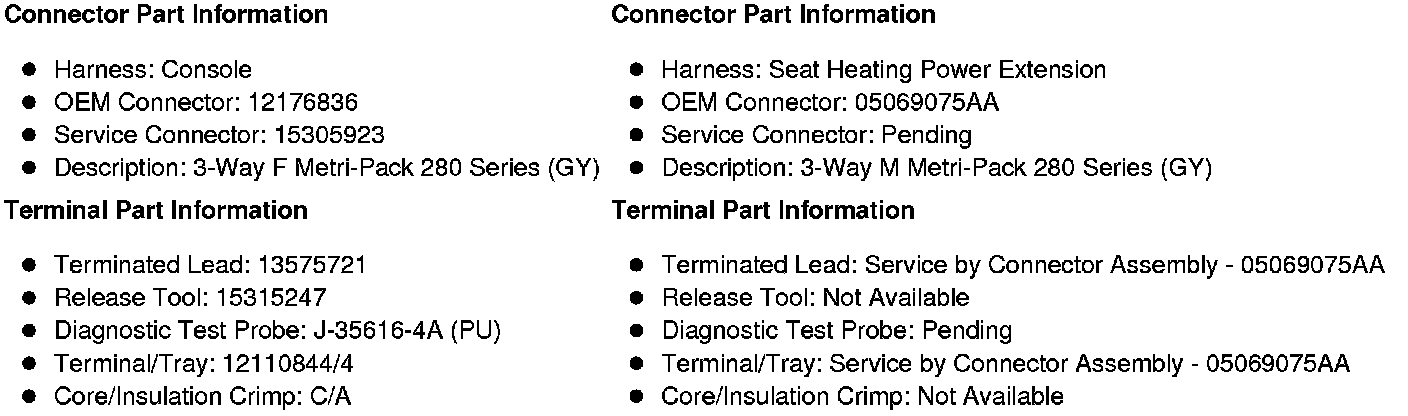 **Connector Part Information**

- Harness: Console
- OEM Connector: 12176836
- Service Connector: 15305923
- Description: 3-Way F Metri-Pack 280 Series (GY)

**Terminal Part Information**

- Terminated Lead: 13575721
- Release Tool: 15315247
- Diagnostic Test Probe: J-35616-4A (PU)
- Terminal/Tray: 12110844/4
- Core/Insulation Crimp: C/A

**Connector Part Information**

- Harness: Seat Heating Power Extension
- OEM Connector: 05069075AA
- Service Connector: Pending
- Description: 3-Way M Metri-Pack 280 Series (GY)

**Terminal Part Information**

- Terminated Lead: Service by Connector Assembly - 05069075AA
- Release Tool: Not Available
- Diagnostic Test Probe: Pending
- Terminal/Tray: Service by Connector Assembly - 05069075AA
- Core/Insulation Crimp: Not Available